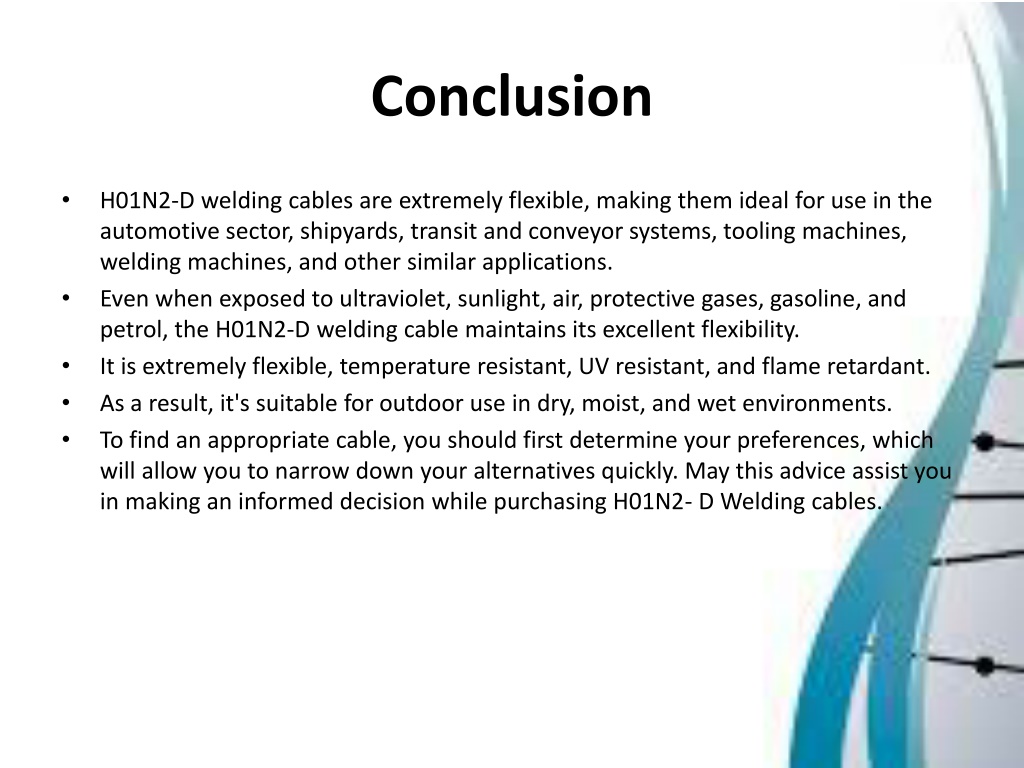 Conclusion

• H01N2-D welding cables are extremely flexible, making them ideal for use in the automotive sector, shipyards, transit and conveyor systems, tooling machines, welding machines, and other similar applications.
• Even when exposed to ultraviolet, sunlight, air, protective gases, gasoline, and petrol, the H01N2-D welding cable maintains its excellent flexibility.
• It is extremely flexible, temperature resistant, UV resistant, and flame retardant.
• As a result, it's suitable for outdoor use in dry, moist, and wet environments.
• To find an appropriate cable, you should first determine your preferences, which will allow you to narrow down your alternatives quickly. May this advice assist you in making an informed decision while purchasing H01N2- D Welding cables.